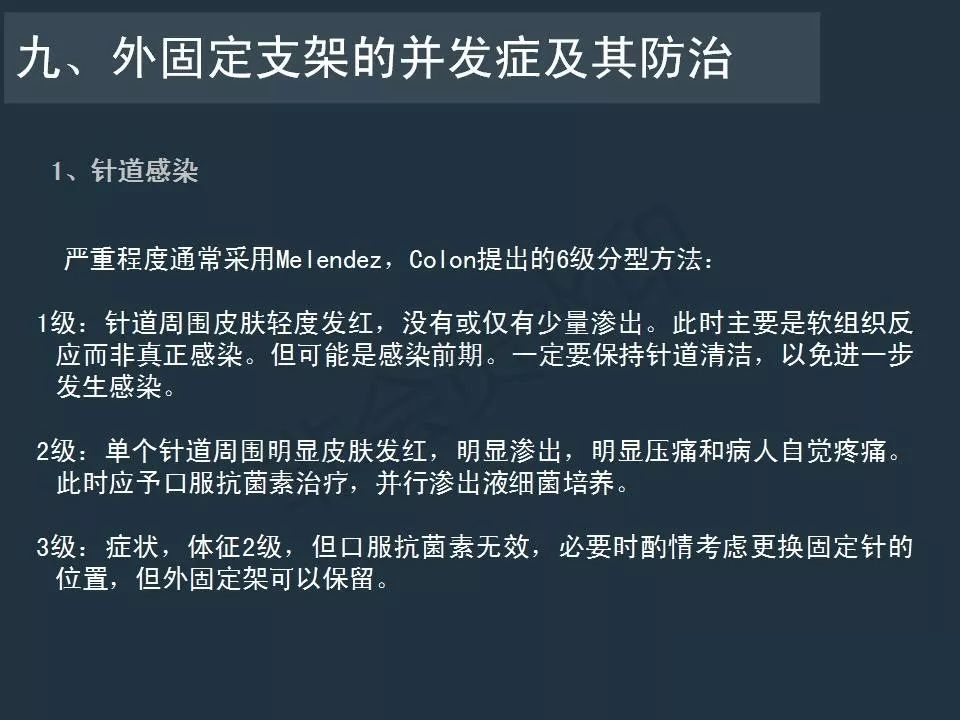 九、外固定支架的并发症及其防治

1、针道感染

严重程度通常采用Melendez，Colon提出的6级分型方法：

1级：针道周围皮肤轻度发红，没有或仅有少量渗出。此时主要是软组织反应而非真正感染。但可能是感染前期。一定要保持针道清洁，以免进一步发生感染。

2级：单个针道周围明显皮肤发红，明显渗出，明显压痛和病人自觉疼痛。此时应予口服抗菌素治疗，并行渗出液细菌培养。

3级：症状，体征2级，但口服抗菌素无效，必要时酌情考虑更换固定针的位置，但外固定架可以保留。